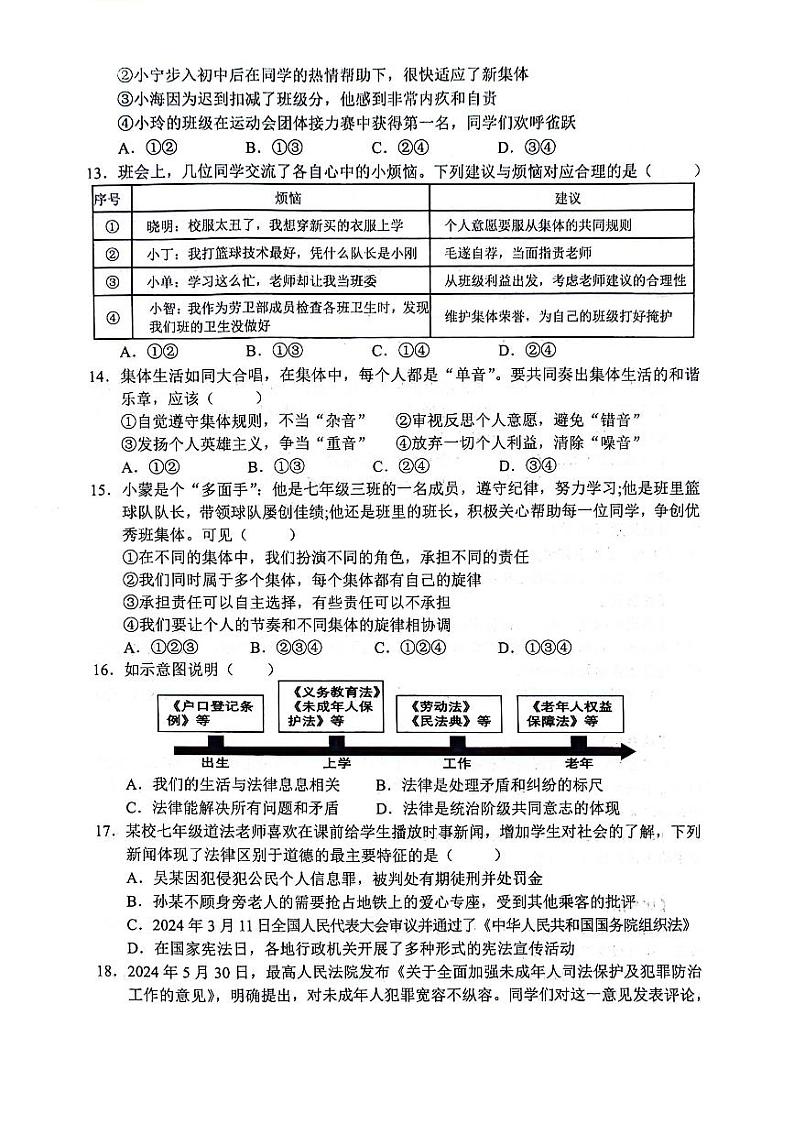 ②小宁步入初中后在同学的热情帮助下，很快适应了新集体
③小海因为迟到扣减了班级分，他感到非常内疚和自责
④小玲的班级在运动会团体接力赛中获得第一名，同学们欢呼雀跃
A. ①②　　B. ①③　　C. ②④　　D. ③④

13. 班会上，几位同学交流了各自心中的小烦恼。下列建议与烦恼对应合理的是（　　）

| 序号 | 烦恼 | 建议 |
|---|---|---|
| ① | 晓明：校服太丑了，我想穿新买的衣服上学 | 个人意愿要服从集体的共同规则 |
| ② | 小丁：我打篮球技术最好，凭什么队长是小刚 | 毛遂自荐，当面指责老师 |
| ③ | 小单：学习这么忙，老师却让我当班委 | 从班级利益出发，考虑老师建议的合理性 |
| ④ | 小智：我作为劳卫部成员检查各班卫生时，发现我们班的卫生没做好 | 维护集体荣誉，为自己的班级打好掩护 |

A. ①②　　B. ①③　　C. ①④　　D. ②④

14. 集体生活如同大合唱，在集体中，每个人都是“单音”。要共同奏出集体生活的和谐乐章，应该（　　）
①自觉遵守集体规则，不当“杂音”　②审视反思个人意愿，避免“错音”
③发扬个人英雄主义，争当“重音”　④放弃一切个人利益，清除“噪音”
A. ①②　　B. ①③　　C. ②④　　D. ③④

15. 小蒙是个“多面手”：他是七年级三班的一名成员，遵守纪律，努力学习;他是班里篮球队队长，带领球队屡创佳绩;他还是班里的班长，积极关心帮助每一位同学，争创优秀班集体。可见（　　）
①在不同的集体中，我们扮演不同的角色，承担不同的责任
②我们同时属于多个集体，每个集体都有自己的旋律
③承担责任可以自主选择，有些责任可以不承担
④我们要让个人的节奏和不同集体的旋律相协调
A. ①②③　　B. ②③④　　C. ①②④　　D. ①③④

16. 如示意图说明（　　）

《户口登记条例》等　《义务教育法》《未成年人保护法》等　《劳动法》《民法典》等　《老年人权益保障法》等
出生　上学　工作　老年

A. 我们的生活与法律息息相关　　B. 法律是处理矛盾和纠纷的标尺
C. 法律能解决所有问题和矛盾　　D. 法律是统治阶级共同意志的体现

17. 某校七年级道法老师喜欢在课前给学生播放时事新闻，增加学生对社会的了解，下列新闻体现了法律区别于道德的最主要特征的是（　　）
A. 吴某因犯侵犯公民个人信息罪，被判处有期徒刑并处罚金
B. 孙某不顾身旁老人的需要抢占地铁上的爱心专座，受到其他乘客的批评
C. 2024 年 3 月 11 日全国人民代表大会审议并通过了《中华人民共和国国务院组织法》
D. 在国家宪法日，各地行政机关开展了多种形式的宪法宣传活动

18. 2024 年 5 月 30 日，最高人民法院发布《关于全面加强未成年人司法保护及犯罪防治工作的意见》，明确提出，对未成年人犯罪宽容不纵容。同学们对这一意见发表评论，